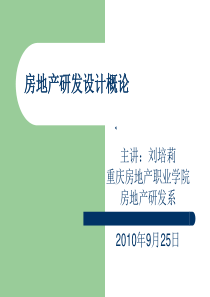 房地产研发设计概论

主讲：刘培莉
重庆房地产职业学院
房地产研发系

2010年9月25日